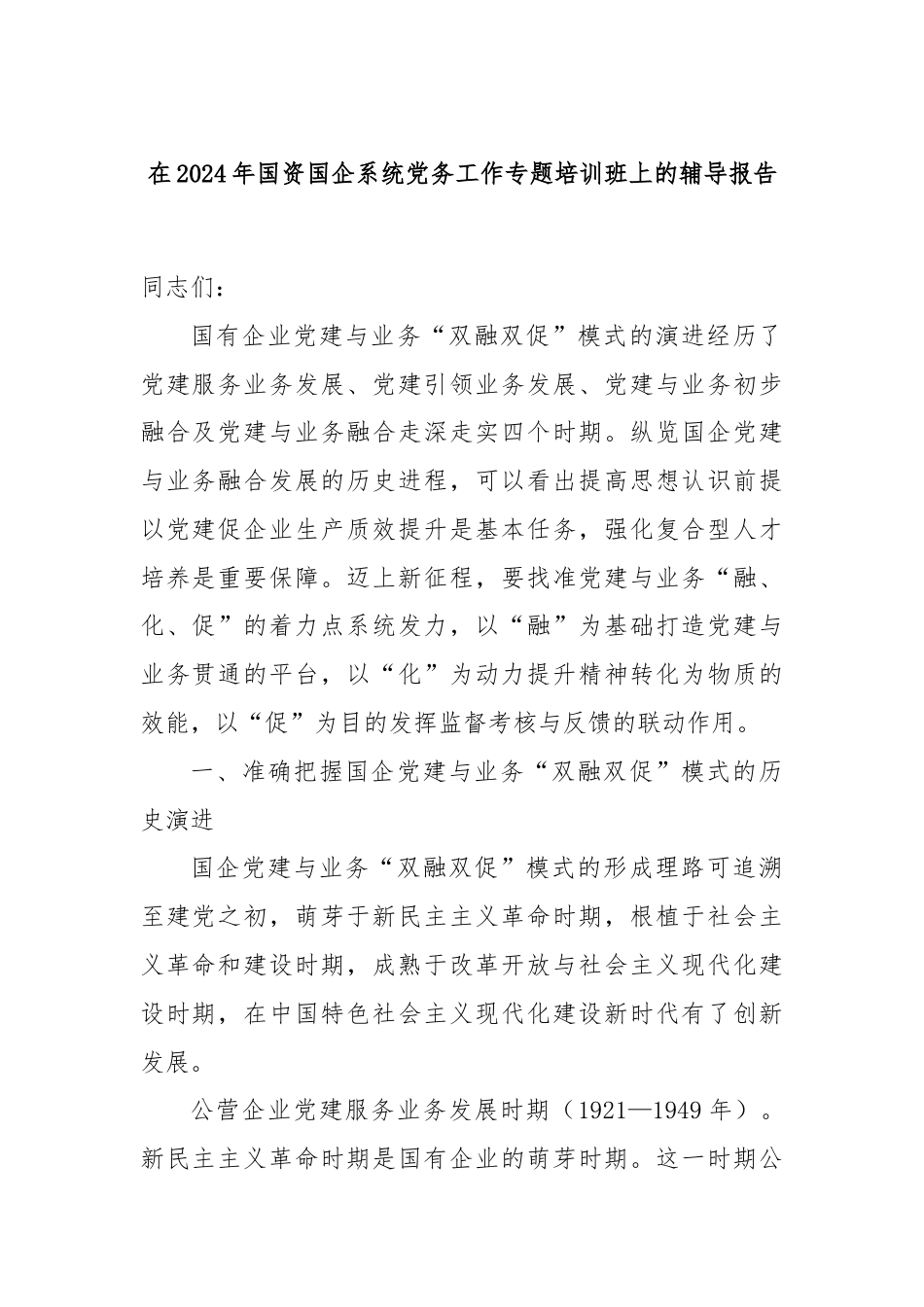 在2024年国资国企系统党务工作专题培训班上的辅导报告

同志们：

国有企业党建与业务“双融双促”模式的演进经历了党建服务业务发展、党建引领业务发展、党建与业务初步融合及党建与业务融合走深走实四个时期。纵览国企党建与业务融合发展的历史进程，可以看出提高思想认识前提以党建促企业生产质效提升是基本任务，强化复合型人才培养是重要保障。迈上新征程，要找准党建与业务“融、化、促”的着力点系统发力，以“融”为基础打造党建与业务贯通的平台，以“化”为动力提升精神转化为物质的效能，以“促”为目的发挥监督考核与反馈的联动作用。

一、准确把握国企党建与业务“双融双促”模式的历史演进

国企党建与业务“双融双促”模式的形成理路可追溯至建党之初，萌芽于新民主主义革命时期，根植于社会主义革命和建设时期，成熟于改革开放与社会主义现代化建设时期，在中国特色社会主义现代化建设新时代有了创新发展。

公营企业党建服务业务发展时期（1921—1949年）。新民主主义革命时期是国有企业的萌芽时期。这一时期公